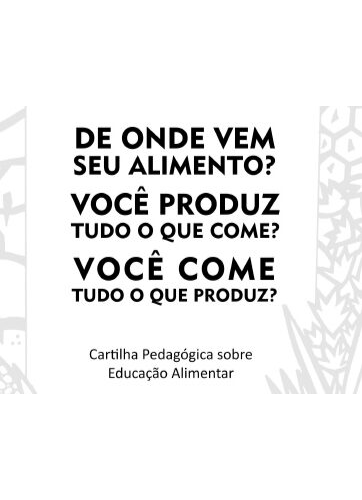 DE ONDE VEM SEU ALIMENTO?

VOCÊ PRODUZ TUDO O QUE COME?

VOCÊ COME TUDO O QUE PRODUZ?

Cartilha Pedagógica sobre Educação Alimentar